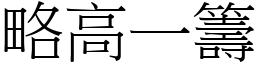 略高一籌